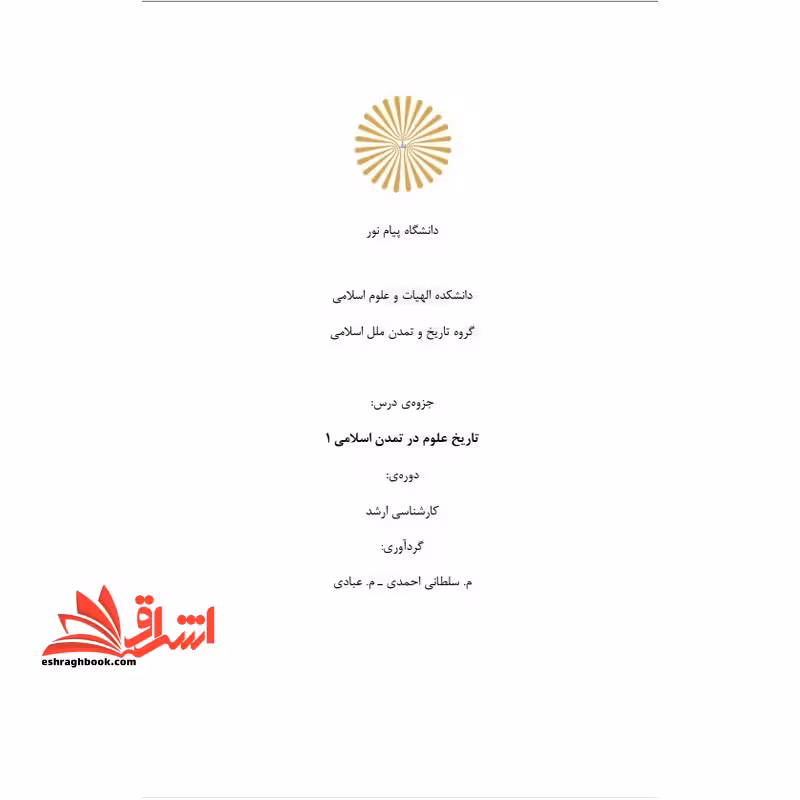 دانشگاه پیام نور

دانشکده الهیات و علوم اسلامی

گروه تاریخ و تمدن ملل اسلامی

جزوه‌ی درس:

تاریخ علوم در تمدن اسلامی ۱

دوره‌ی:

کارشناسی ارشد

گردآوری:

م. سلطانی احمدی ـ م. عبادی

اشراق

eshraghbook.com